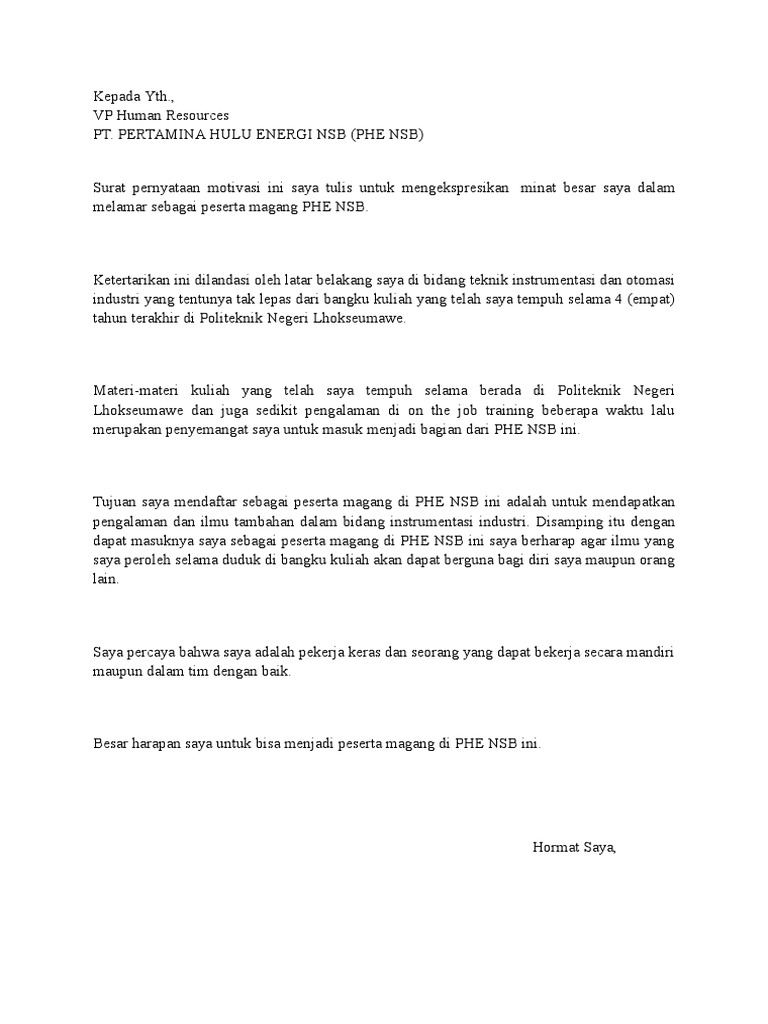 Kepada Yth.,
VP Human Resources
PT. PERTAMINA HULU ENERGI NSB (PHE NSB)

Surat pernyataan motivasi ini saya tulis untuk mengekspresikan minat besar saya dalam melamar sebagai peserta magang PHE NSB.

Ketertarikan ini dilandasi oleh latar belakang saya di bidang teknik instrumentasi dan otomasi industri yang tentunya tak lepas dari bangku kuliah yang telah saya tempuh selama 4 (empat) tahun terakhir di Politeknik Negeri Lhokseumawe.

Materi-materi kuliah yang telah saya tempuh selama berada di Politeknik Negeri Lhokseumawe dan juga sedikit pengalaman di on the job training beberapa waktu lalu merupakan penyemangat saya untuk masuk menjadi bagian dari PHE NSB ini.

Tujuan saya mendaftar sebagai peserta magang di PHE NSB ini adalah untuk mendapatkan pengalaman dan ilmu tambahan dalam bidang instrumentasi industri. Disamping itu dengan dapat masuknya saya sebagai peserta magang di PHE NSB ini saya berharap agar ilmu yang saya peroleh selama duduk di bangku kuliah akan dapat berguna bagi diri saya maupun orang lain.

Saya percaya bahwa saya adalah pekerja keras dan seorang yang dapat bekerja secara mandiri maupun dalam tim dengan baik.

Besar harapan saya untuk bisa menjadi peserta magang di PHE NSB ini.

Hormat Saya,